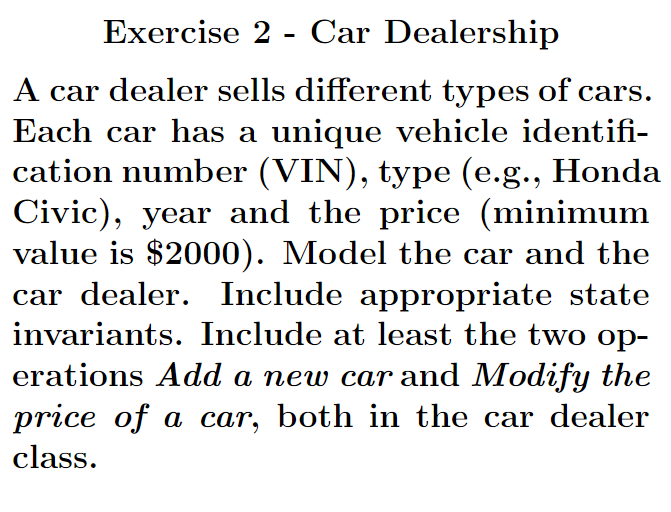 Exercise 2 - Car Dealership

A car dealer sells different types of cars. Each car has a unique vehicle identification number (VIN), type (e.g., Honda Civic), year and the price (minimum value is $2000). Model the car and the car dealer. Include appropriate state invariants. Include at least the two operations Add a new car and Modify the price of a car, both in the car dealer class.